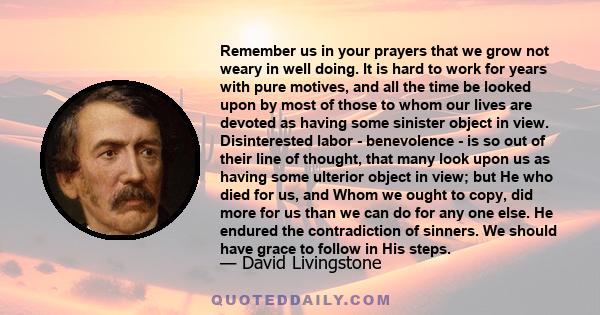 Remember us in your prayers that we grow not weary in well doing. It is hard to work for years with pure motives, and all the time be looked upon by most of those to whom our lives are devoted as having some sinister object in view. Disinterested labor - benevolence - is so out of their line of thought, that many look upon us as having some ulterior object in view; but He who died for us, and Whom we ought to copy, did more for us than we can do for any one else. He endured the contradiction of sinners. We should have grace to follow in His steps.
— David Livingstone

QUOTEDDAILY.COM